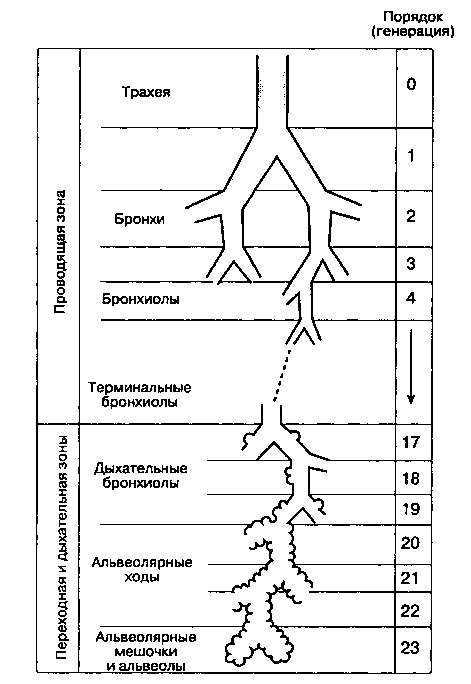 Порядок (генерация)

Проводящая зона

Трахея

Бронхи

Бронхиолы

Терминальные бронхиолы

Переходная и дыхательная зоны

Дыхательные бронхиолы

Альвеолярные ходы

Альвеолярные мешочки и альвеолы

0
1
2
3
4
17
18
19
20
21
22
23